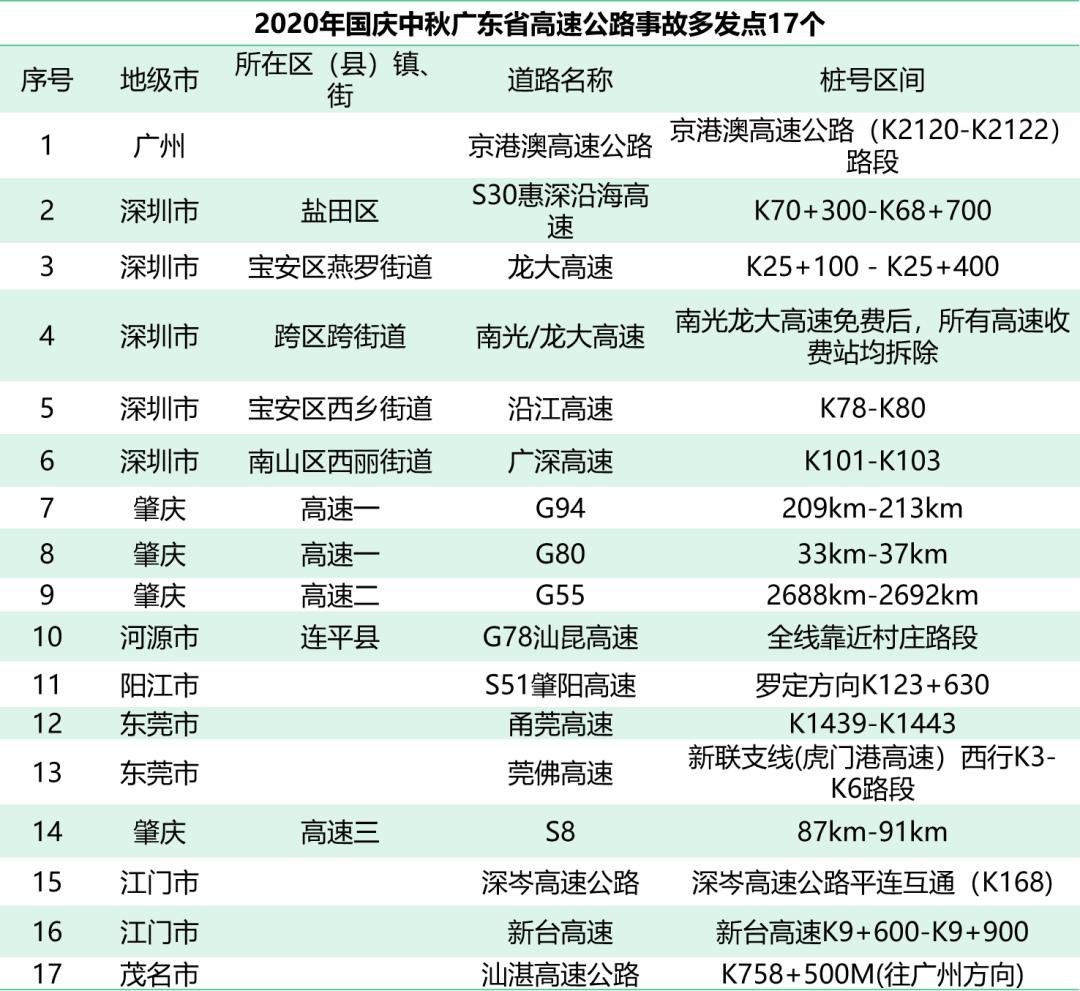 2020年国庆中秋广东省高速公路事故多发点17个

| 序号 | 地级市 | 所在区（县）镇、街 | 道路名称 | 桩号区间 |
|---|---|---|---|---|
| 1 | 广州 |  | 京港澳高速公路 | 京港澳高速公路（K2120-K2122）路段 |
| 2 | 深圳市 | 盐田区 | S30惠深沿海高速 | K70+300-K68+700 |
| 3 | 深圳市 | 宝安区燕罗街道 | 龙大高速 | K25+100 - K25+400 |
| 4 | 深圳市 | 跨区跨街道 | 南光/龙大高速 | 南光龙大高速免费后，所有高速收费站均拆除 |
| 5 | 深圳市 | 宝安区西乡街道 | 沿江高速 | K78-K80 |
| 6 | 深圳市 | 南山区西丽街道 | 广深高速 | K101-K103 |
| 7 | 肇庆 | 高速一 | G94 | 209km-213km |
| 8 | 肇庆 | 高速一 | G80 | 33km-37km |
| 9 | 肇庆 | 高速二 | G55 | 2688km-2692km |
| 10 | 河源市 | 连平县 | G78汕昆高速 | 全线靠近村庄路段 |
| 11 | 阳江市 |  | S51肇阳高速 | 罗定方向K123+630 |
| 12 | 东莞市 |  | 甬莞高速 | K1439-K1443 |
| 13 | 东莞市 |  | 莞佛高速 | 新联支线(虎门港高速）西行K3-K6路段 |
| 14 | 肇庆 | 高速三 | S8 | 87km-91km |
| 15 | 江门市 |  | 深岑高速公路 | 深岑高速公路平连互通（K168) |
| 16 | 江门市 |  | 新台高速 | 新台高速K9+600-K9+900 |
| 17 | 茂名市 |  | 汕湛高速公路 | K758+500M(往广州方向) |